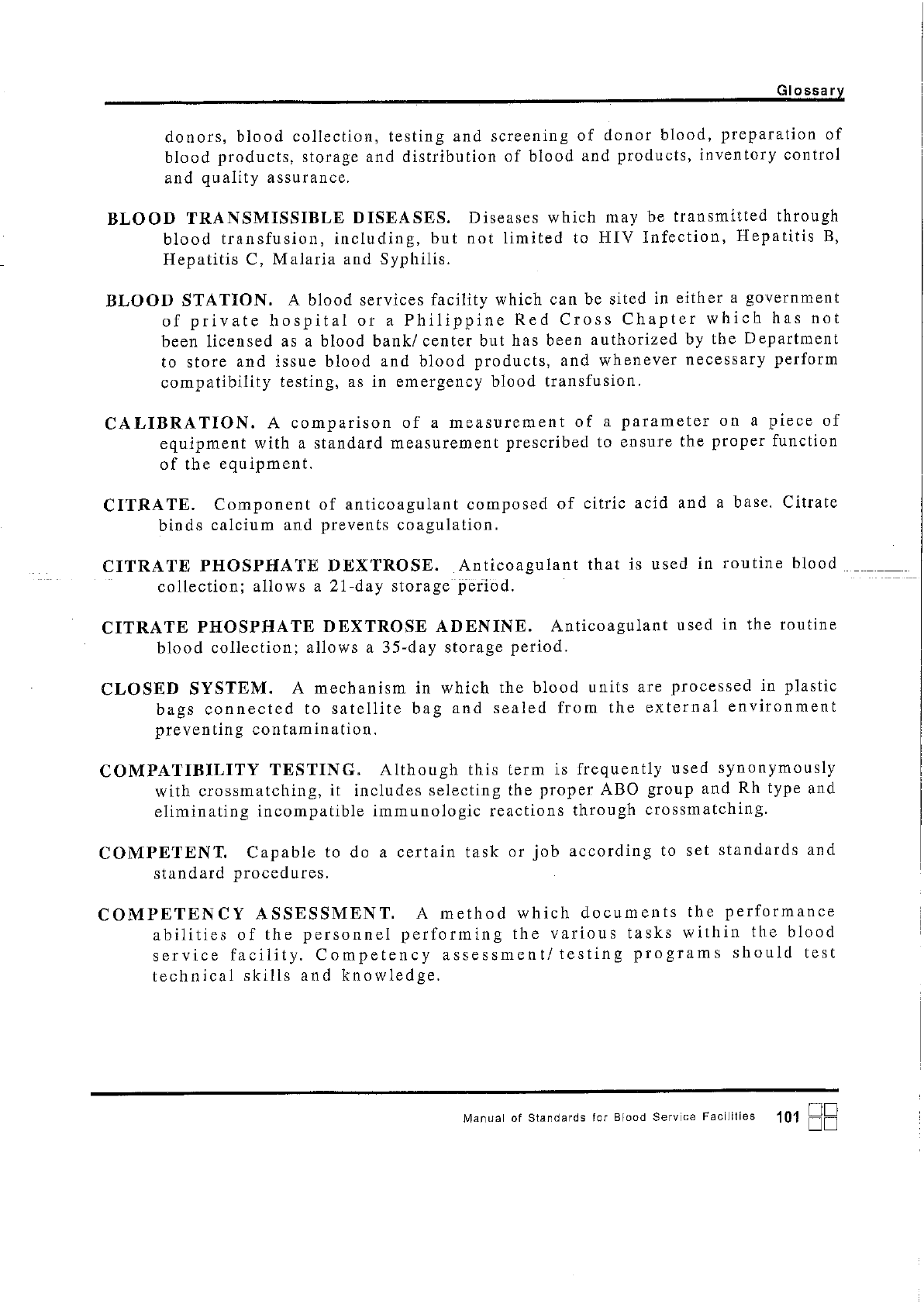 Glossary

donors, blood collection, testing and screening of donor blood, preparation of blood products, storage and distribution of blood and products, inventory control and quality assurance.

BLOOD TRANSMISSIBLE DISEASES. Diseases which may be transmitted through blood transfusion, including, but not limited to HIV Infection, Hepatitis B, Hepatitis C, Malaria and Syphilis.

BLOOD STATION. A blood services facility which can be sited in either a government of private hospital or a Philippine Red Cross Chapter which has not been licensed as a blood bank/ center but has been authorized by the Department to store and issue blood and blood products, and whenever necessary perform compatibility testing, as in emergency blood transfusion.

CALIBRATION. A comparison of a measurement of a parameter on a piece of equipment with a standard measurement prescribed to ensure the proper function of the equipment.

CITRATE. Component of anticoagulant composed of citric acid and a base. Citrate binds calcium and prevents coagulation.

CITRATE PHOSPHATE DEXTROSE. Anticoagulant that is used in routine blood collection; allows a 21-day storage period.

CITRATE PHOSPHATE DEXTROSE ADENINE. Anticoagulant used in the routine blood collection; allows a 35-day storage period.

CLOSED SYSTEM. A mechanism in which the blood units are processed in plastic bags connected to satellite bag and sealed from the external environment preventing contamination.

COMPATIBILITY TESTING. Although this term is frequently used synonymously with crossmatching, it includes selecting the proper ABO group and Rh type and eliminating incompatible immunologic reactions through crossmatching.

COMPETENT. Capable to do a certain task or job according to set standards and standard procedures.

COMPETENCY ASSESSMENT. A method which documents the performance abilities of the personnel performing the various tasks within the blood service facility. Competency assessment/ testing programs should test technical skills and knowledge.

Manual of Standards for Blood Service Facilities 101